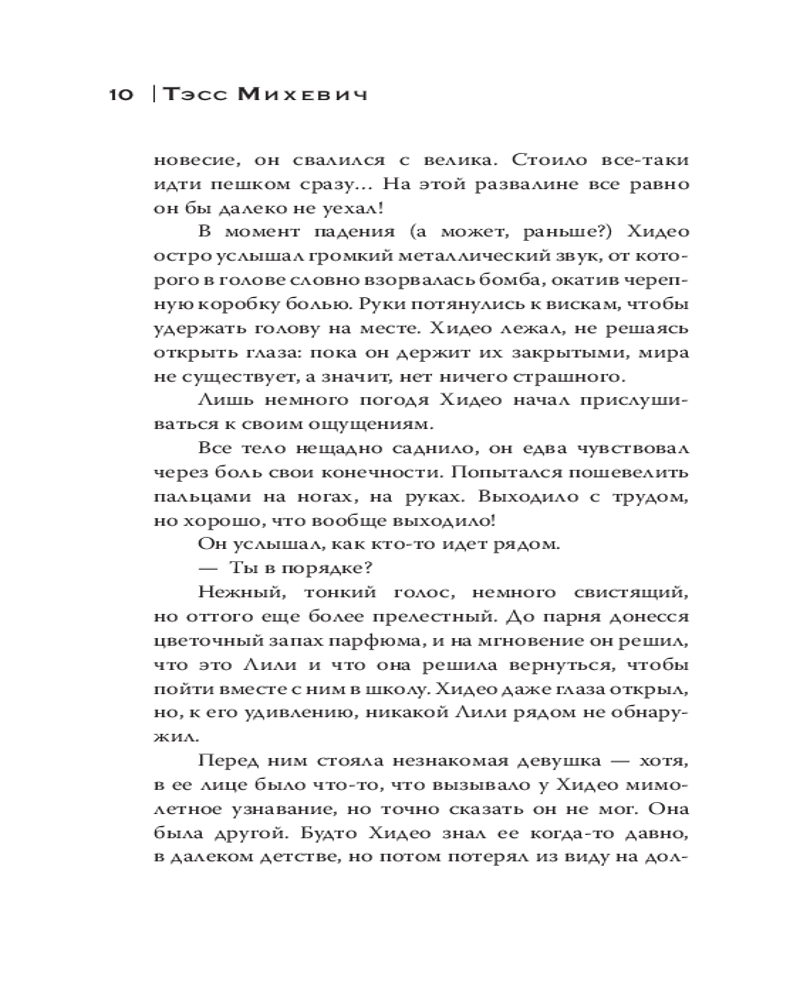 10 | Тэсс Михевич

новесие, он свалился с велика. Стоило все-таки идти пешком сразу... На этой развалине все равно он бы далеко не уехал!

В момент падения (а может, раньше?) Хидео остро услышал громкий металлический звук, от которого в голове словно взорвалась бомба, окатив черепную коробку болью. Руки потянулись к вискам, чтобы удержать голову на месте. Хидео лежал, не решаясь открыть глаза: пока он держит их закрытыми, мира не существует, а значит, нет ничего страшного.

Лишь немного погодя Хидео начал прислушиваться к своим ощущениям.

Все тело нещадно саднило, он едва чувствовал через боль свои конечности. Попытался пошевелить пальцами на ногах, на руках. Выходило с трудом, но хорошо, что вообще выходило!

Он услышал, как кто-то идет рядом.

— Ты в порядке?

Нежный, тонкий голос, немного свистящий, но оттого еще более прелестный. До парня донесся цветочный запах парфюма, и на мгновение он решил, что это Лили и что она решила вернуться, чтобы пойти вместе с ним в школу. Хидео даже глаза открыл, но, к его удивлению, никакой Лили рядом не обнаружил.

Перед ним стояла незнакомая девушка — хотя, в ее лице было что-то, что вызывало у Хидео мимолетное узнавание, но точно сказать он не мог. Она была другой. Будто Хидео знал ее когда-то давно, в далеком детстве, но потом потерял из виду на дол-